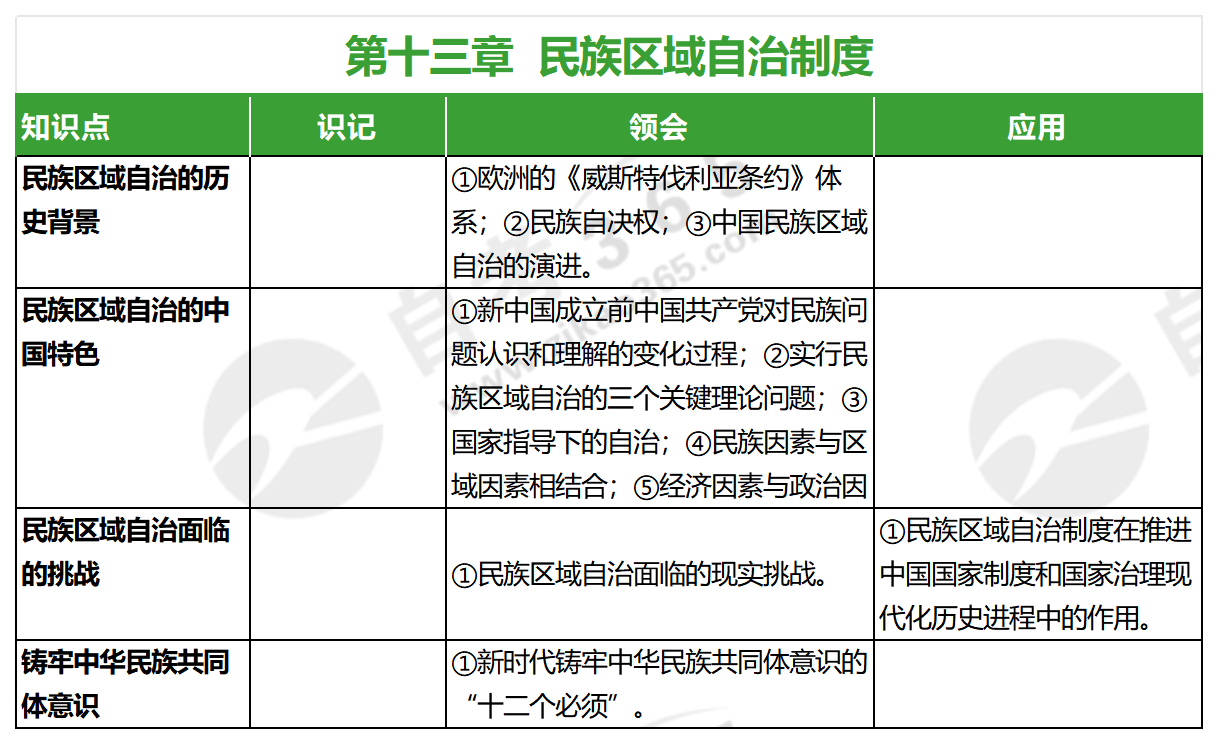 第十三章 民族区域自治制度

| 知识点 | 识记 | 领会 | 应用 |
|---|---|---|---|
| 民族区域自治的历史背景 | | ①欧洲的《威斯特伐利亚条约》体系；②民族自决权；③中国民族区域自治的演进。 | |
| 民族区域自治的中国特色 | | ①新中国成立前中国共产党对民族问题认识和理解的变化过程；②实行民族区域自治的三个关键理论问题；③国家指导下的自治；④民族因素与区域因素相结合；⑤经济因素与政治因 | |
| 民族区域自治面临的挑战 | | ①民族区域自治面临的现实挑战。 | ①民族区域自治制度在推进中国国家制度和国家治理现代化历史进程中的作用。 |
| 铸牢中华民族共同体意识 | | ①新时代铸牢中华民族共同体意识的“十二个必须”。 | |